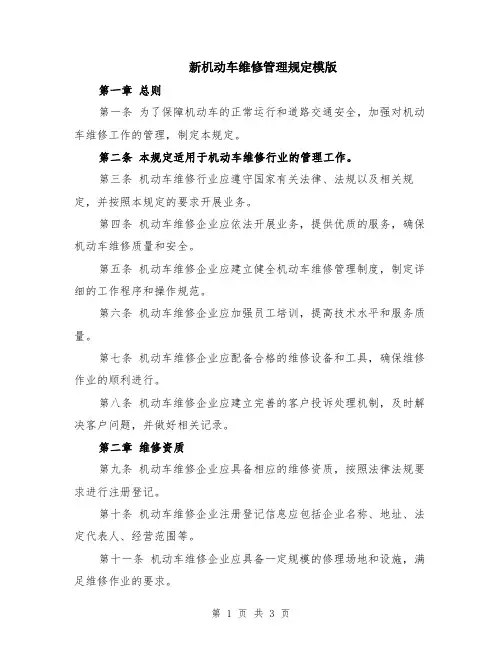 新机动车维修管理规定模版

第一章 总则

第一条 为了保障机动车的正常运行和道路交通安全，加强对机动车维修工作的管理，制定本规定。

第二条 本规定适用于机动车维修行业的管理工作。

第三条 机动车维修行业应遵守国家有关法律、法规以及相关规定，并按照本规定的要求开展业务。

第四条 机动车维修企业应依法开展业务，提供优质的服务，确保机动车维修质量和安全。

第五条 机动车维修企业应建立健全机动车维修管理制度，制定详细的工作程序和操作规范。

第六条 机动车维修企业应加强员工培训，提高技术水平和服务质量。

第七条 机动车维修企业应配备合格的维修设备和工具，确保维修作业的顺利进行。

第八条 机动车维修企业应建立完善的客户投诉处理机制，及时解决客户问题，并做好相关记录。

第二章 维修资质

第九条 机动车维修企业应具备相应的维修资质，按照法律法规要求进行注册登记。

第十条 机动车维修企业注册登记信息应包括企业名称、地址、法定代表人、经营范围等。

第十一条 机动车维修企业应具备一定规模的修理场地和设施，满足维修作业的要求。

第 1 页 共 3 页